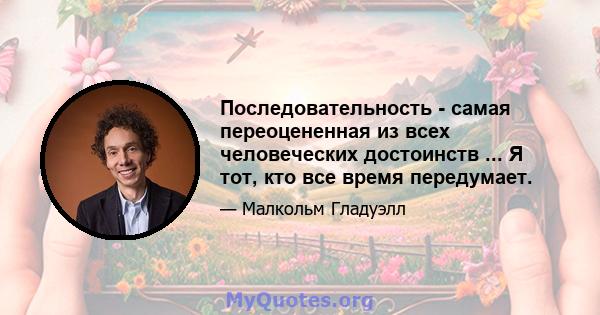 Последовательность - самая переоцененная из всех человеческих достоинств ... Я тот, кто все время передумает.

— Малкольм Гладуэлл

MyQuotes.org